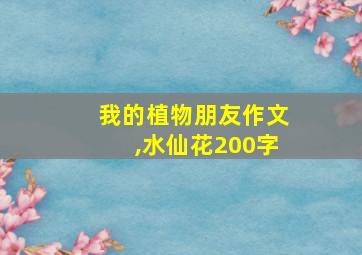 我的植物朋友作文,水仙花200字